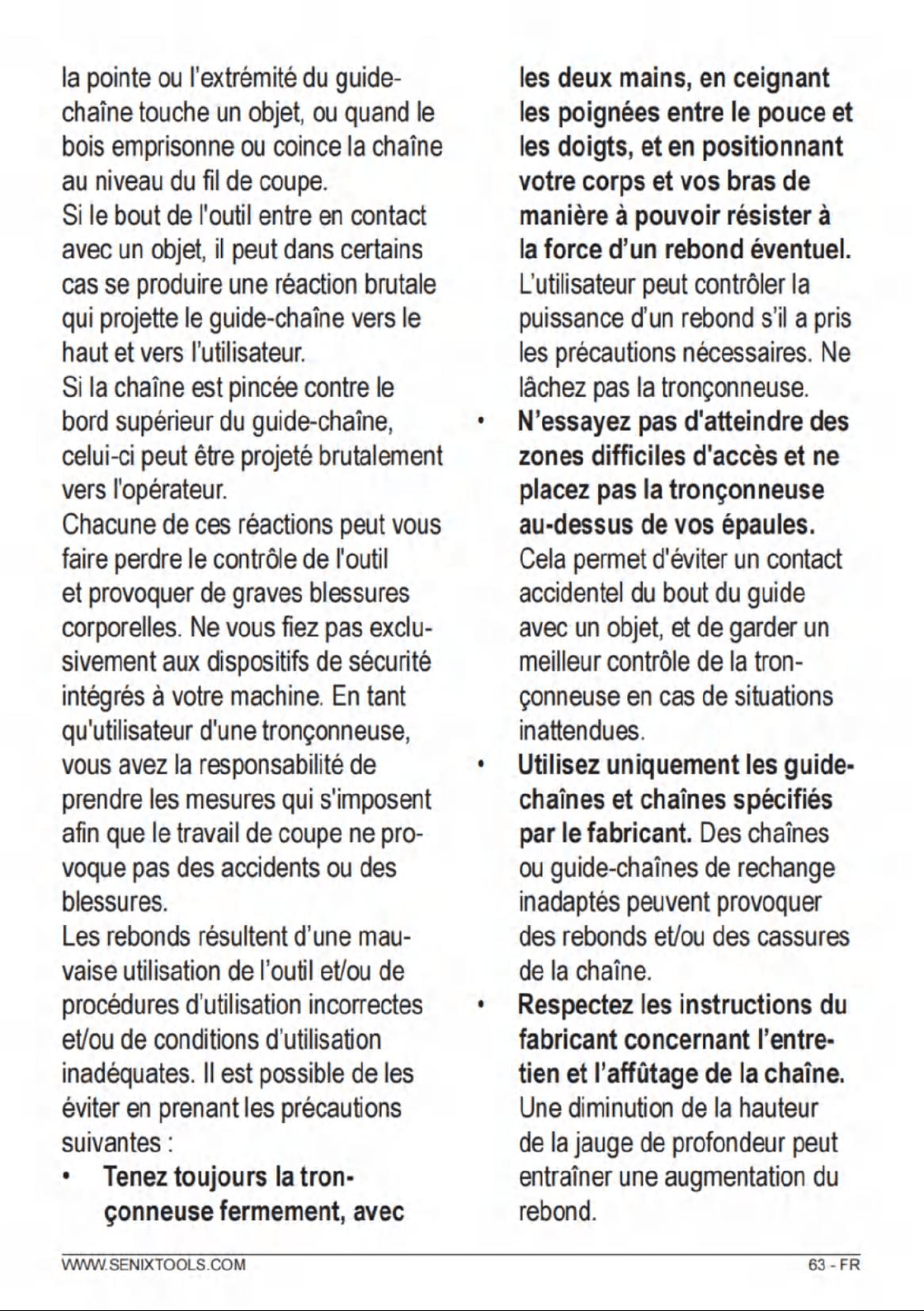 la pointe ou l'extrémité du guide-chaîne touche un objet, ou quand le bois emprisonne ou coince la chaîne au niveau du fil de coupe.

Si le bout de l'outil entre en contact avec un objet, il peut dans certains cas se produire une réaction brutale qui projette le guide-chaîne vers le haut et vers l'utilisateur.

Si la chaîne est pincée contre le bord supérieur du guide-chaîne, celui-ci peut être projeté brutalement vers l'opérateur.

Chacune de ces réactions peut vous faire perdre le contrôle de l'outil et provoquer de graves blessures corporelles. Ne vous fiez pas exclusivement aux dispositifs de sécurité intégrés à votre machine. En tant qu'utilisateur d'une tronçonneuse, vous avez la responsabilité de prendre les mesures qui s'imposent afin que le travail de coupe ne provoque pas des accidents ou des blessures.

Les rebonds résultent d'une mauvaise utilisation de l'outil et/ou de procédures d'utilisation incorrectes et/ou de conditions d'utilisation inadéquates. Il est possible de les éviter en prenant les précautions suivantes :

• Tenez toujours la tronçonneuse fermement, avec les deux mains, en ceignant les poignées entre le pouce et les doigts, et en positionnant votre corps et vos bras de manière à pouvoir résister à la force d'un rebond éventuel. L'utilisateur peut contrôler la puissance d'un rebond s'il a pris les précautions nécessaires. Ne lâchez pas la tronçonneuse.

• N'essayez pas d'atteindre des zones difficiles d'accès et ne placez pas la tronçonneuse au-dessus de vos épaules. Cela permet d'éviter un contact accidentel du bout du guide avec un objet, et de garder un meilleur contrôle de la tronçonneuse en cas de situations inattendues.

• Utilisez uniquement les guide-chaînes et chaînes spécifiés par le fabricant. Des chaînes ou guide-chaînes de rechange inadaptés peuvent provoquer des rebonds et/ou des cassures de la chaîne.

• Respectez les instructions du fabricant concernant l'entretien et l'affûtage de la chaîne. Une diminution de la hauteur de la jauge de profondeur peut entraîner une augmentation du rebond.

WWW.SENIXTOOLS.COM

63 - FR